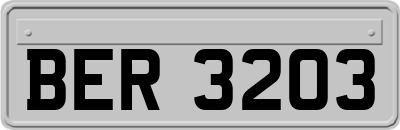 BER 3203